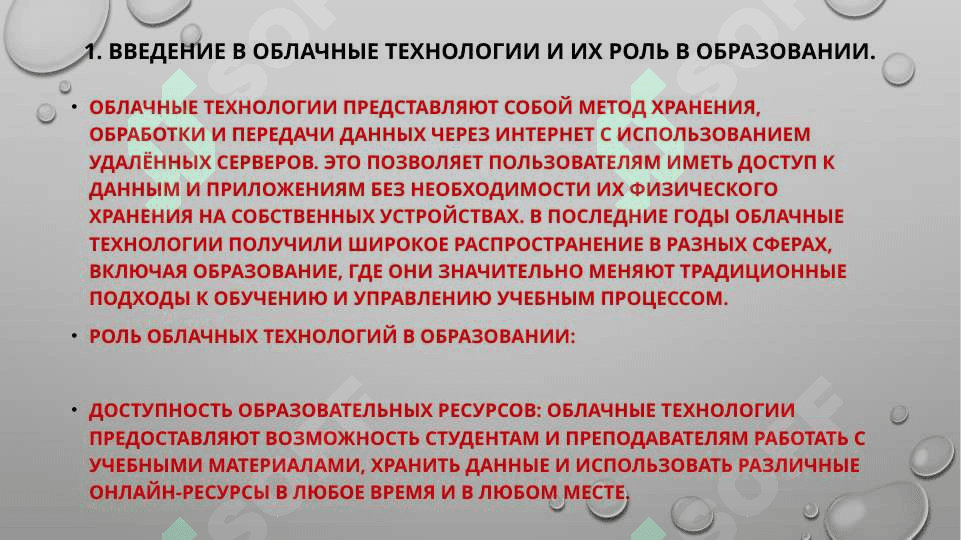 1. ВВЕДЕНИЕ В ОБЛАЧНЫЕ ТЕХНОЛОГИИ И ИХ РОЛЬ В ОБРАЗОВАНИИ.

• ОБЛАЧНЫЕ ТЕХНОЛОГИИ ПРЕДСТАВЛЯЮТ СОБОЙ МЕТОД ХРАНЕНИЯ, ОБРАБОТКИ И ПЕРЕДАЧИ ДАННЫХ ЧЕРЕЗ ИНТЕРНЕТ С ИСПОЛЬЗОВАНИЕМ УДАЛЁННЫХ СЕРВЕРОВ. ЭТО ПОЗВОЛЯЕТ ПОЛЬЗОВАТЕЛЯМ ИМЕТЬ ДОСТУП К ДАННЫМ И ПРИЛОЖЕНИЯМ БЕЗ НЕОБХОДИМОСТИ ИХ ФИЗИЧЕСКОГО ХРАНЕНИЯ НА СОБСТВЕННЫХ УСТРОЙСТВАХ. В ПОСЛЕДНИЕ ГОДЫ ОБЛАЧНЫЕ ТЕХНОЛОГИИ ПОЛУЧИЛИ ШИРОКОЕ РАСПРОСТРАНЕНИЕ В РАЗНЫХ СФЕРАХ, ВКЛЮЧАЯ ОБРАЗОВАНИЕ, ГДЕ ОНИ ЗНАЧИТЕЛЬНО МЕНЯЮТ ТРАДИЦИОННЫЕ ПОДХОДЫ К ОБУЧЕНИЮ И УПРАВЛЕНИЮ УЧЕБНЫМ ПРОЦЕССОМ.

• РОЛЬ ОБЛАЧНЫХ ТЕХНОЛОГИЙ В ОБРАЗОВАНИИ:

• ДОСТУПНОСТЬ ОБРАЗОВАТЕЛЬНЫХ РЕСУРСОВ: ОБЛАЧНЫЕ ТЕХНОЛОГИИ ПРЕДОСТАВЛЯЮТ ВОЗМОЖНОСТЬ СТУДЕНТАМ И ПРЕПОДАВАТЕЛЯМ РАБОТАТЬ С УЧЕБНЫМИ МАТЕРИАЛАМИ, ХРАНИТЬ ДАННЫЕ И ИСПОЛЬЗОВАТЬ РАЗЛИЧНЫЕ ОНЛАЙН-РЕСУРСЫ В ЛЮБОЕ ВРЕМЯ И В ЛЮБОМ МЕСТЕ.